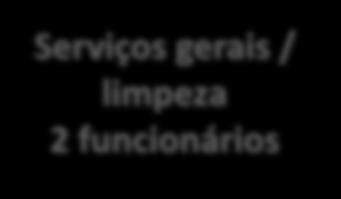 Serviços gerais / limpeza
2 funcionários